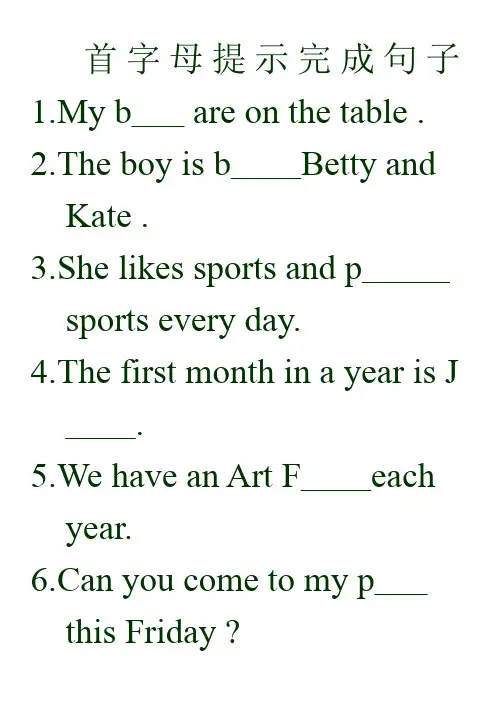 首字母提示完成句子

1.My b____ are on the table .

2.The boy is b____Betty and Kate .

3.She likes sports and p____ sports every day.

4.The first month in a year is J ____.

5.We have an Art F____each year.

6.Can you come to my p____ this Friday ?